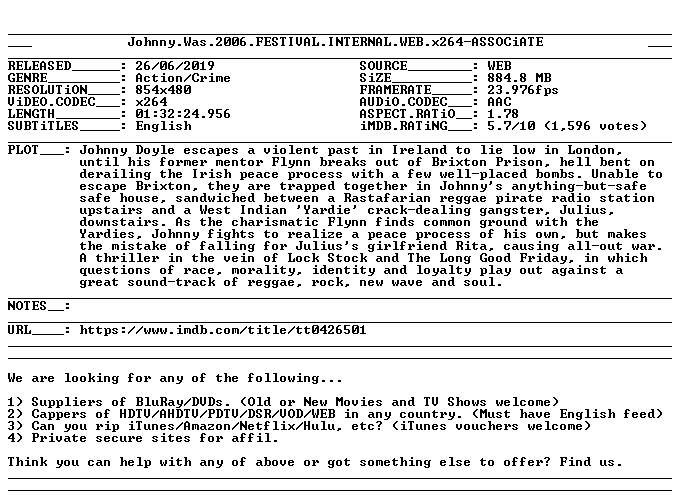 Johnny.Was.2006.FESTIVAL.INTERNAL.WEB.x264-ASSOCiATE

RELEASED____: 26/06/2019
GENRE____: Action/Crime
RESOLUTiON____: 854x480
ViDEO.CODEC____: x264
LENGTH____: 01:32:24.956
SUBTiTLES____: English

SOURCE____: WEB
SiZE____: 884.8 MB
FRAMERATE____: 23.976fps
AUDiO.CODEC____: AAC
ASPECT.RATiO____: 1.78
iMDB.RATiNG____: 5.7/10 (1,596 votes)

PLOT____: Johnny Doyle escapes a violent past in Ireland to lie low in London, until his former mentor Flynn breaks out of Brixton Prison, hell bent on derailing the Irish peace process with a few well-placed bombs. Unable to escape Brixton, they are trapped together in Johnny's anything-but-safe safe house, sandwiched between a Rastafarian reggae pirate radio station upstairs and a West Indian 'Yardie' crack-dealing gangster, Julius, downstairs. As the charismatic Flynn finds common ground with the Yardies, Johnny fights to realize a peace process of his own, but makes the mistake of falling for Julius's girlfriend Rita, causing all-out war. A thriller in the vein of Lock Stock and The Long Good Friday, in which questions of race, morality, identity and loyalty play out against a great sound-track of reggae, rock, new wave and soul.

NOTES____:

URL____: https://www.imdb.com/title/tt0426501

We are looking for any of the following...

1) Suppliers of BluRay/DVDs. (Old or New Movies and TV Shows welcome)
2) Cappers of HDTV/AHDTV/PDTV/DSR/VOD/WEB in any country. (Must have English feed)
3) Can you rip iTunes/Amazon/Netflix/Hulu, etc? (iTunes vouchers welcome)
4) Private secure sites for affil.

Think you can help with any of above or got something else to offer? Find us.